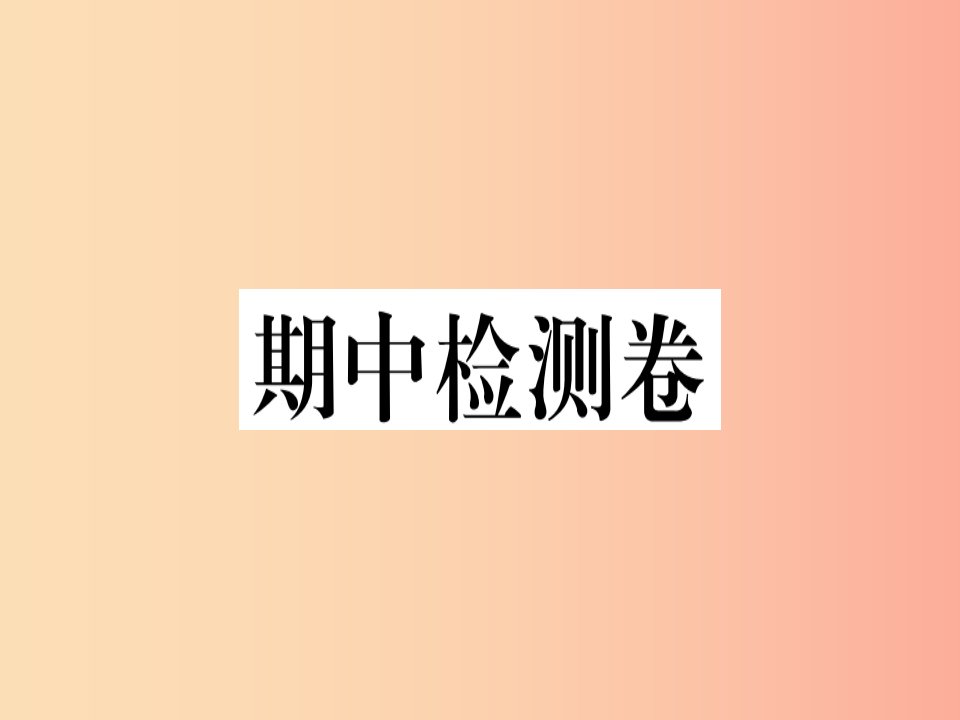 期中检测卷